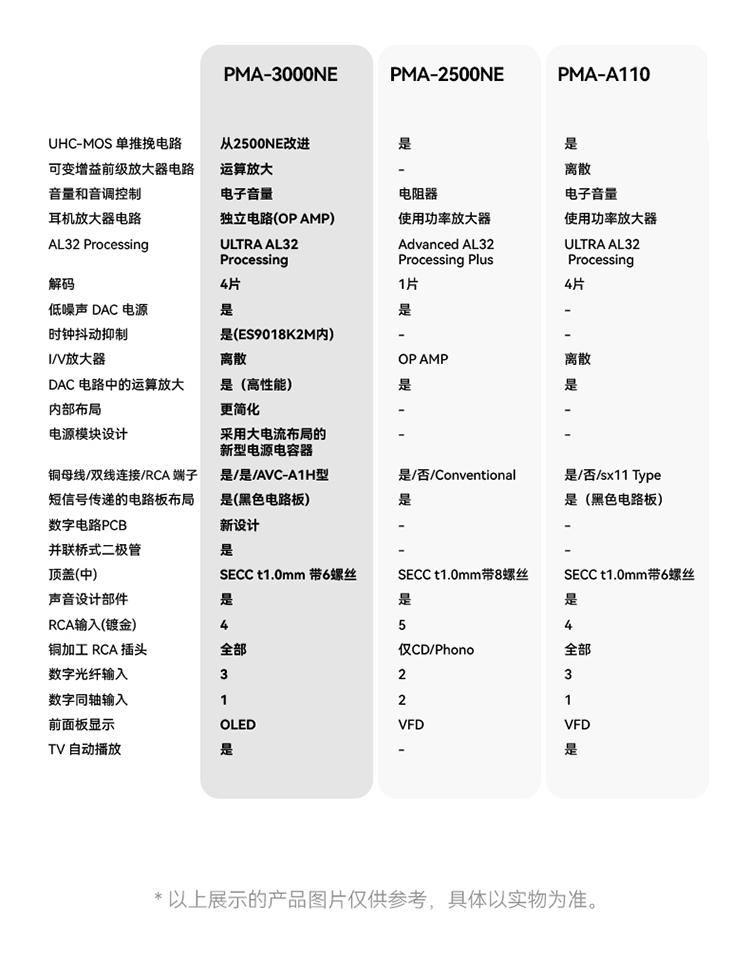 |  | PMA-3000NE | PMA-2500NE | PMA-A110 |
|---|---|---|---|
| UHC-MOS 单推挽电路 | 从2500NE改进 | 是 | 是 |
| 可变增益前级放大器电路 | 运算放大 | - | 离散 |
| 音量和音调控制 | 电子音量 | 电阻器 | 电子音量 |
| 耳机放大器电路 | 独立电路(OP AMP) | 使用功率放大器 | 使用功率放大器 |
| AL32 Processing | ULTRA AL32 Processing | Advanced AL32 Processing Plus | ULTRA AL32 Processing |
| 解码 | 4片 | 1片 | 4片 |
| 低噪声 DAC 电源 | 是 | 是 | - |
| 时钟抖动抑制 | 是(ES9018K2M内) | - | - |
| I/V放大器 | 离散 | OP AMP | 离散 |
| DAC 电路中的运算放大 | 是（高性能) | 是 | 是 |
| 内部布局 | 更简化 | - | - |
| 电源模块设计 | 采用大电流布局的新型电源电容器 | - | - |
| 铜母线/双线连接/RCA 端子 | 是/是/AVC-A1H型 | 是/否/Conventional | 是/否/sx11 Type |
| 短信号传递的电路板布局 | 是(黑色电路板) | 是 | 是（黑色电路板) |
| 数字电路PCB | 新设计 | - | - |
| 并联桥式二极管 | 是 | - | - |
| 顶盖(中) | SECC t1.0mm 带6螺丝 | SECC t1.0mm带8螺丝 | SECC t1.0mm带6螺丝 |
| 声音设计部件 | 是 | 是 | 是 |
| RCA输入(镀金) | 4 | 5 | 4 |
| 铜加工 RCA 插头 | 全部 | 仅CD/Phono | 全部 |
| 数字光纤输入 | 3 | 2 | 3 |
| 数字同轴输入 | 1 | 2 | 1 |
| 前面板显示 | OLED | VFD | VFD |
| TV 自动播放 | 是 | - | 是 |

* 以上展示的产品图片仅供参考，具体以实物为准。